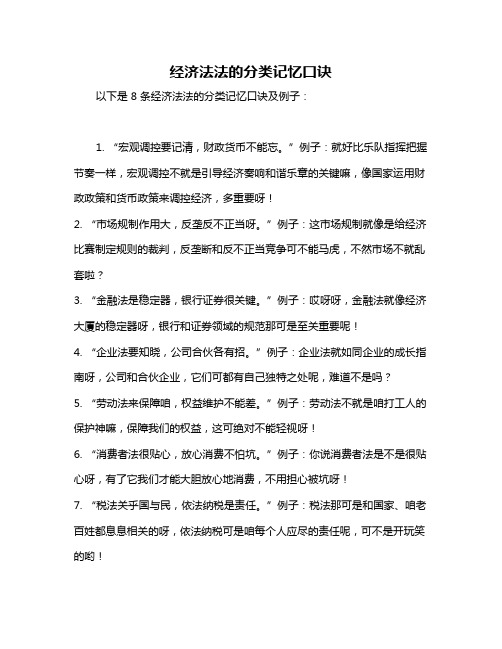 经济法法的分类记忆口诀

以下是 8 条经济法法的分类记忆口诀及例子：

1. “宏观调控要记清，财政货币不能忘。” 例子：就好比乐队指挥把握节奏一样，宏观调控不就是引导经济奏响和谐乐章的关键嘛，像国家运用财政政策和货币政策来调控经济，多重要呀！

2. “市场规制作用大，反垄反不正当呀。” 例子：这市场规制就像是给经济比赛制定规则的裁判，反垄断和反不正当竞争可不能马虎，不然市场不就乱套啦？

3. “金融法是稳定器，银行证券很关键。” 例子：哎呀呀，金融法就像经济大厦的稳定器呀，银行和证券领域的规范那可是至关重要呢！

4. “企业法要知晓，公司合伙各有招。” 例子：企业法就如同企业的成长指南呀，公司和合伙企业，它们可都有自己独特之处呢，难道不是吗？

5. “劳动法来保障咱，权益维护不能差。” 例子：劳动法不就是咱打工人的保护神嘛，保障我们的权益，这可绝对不能轻视呀！

6. “消费者法很贴心，放心消费不怕坑。” 例子：你说消费者法是不是很贴心呀，有了它我们才能大胆放心地消费，不用担心被坑呀！

7. “税法关乎国与民，依法纳税是责任。” 例子：税法那可是和国家、咱老百姓都息息相关的呀，依法纳税可是咱每个人应尽的责任呢，可不是开玩笑的哟！